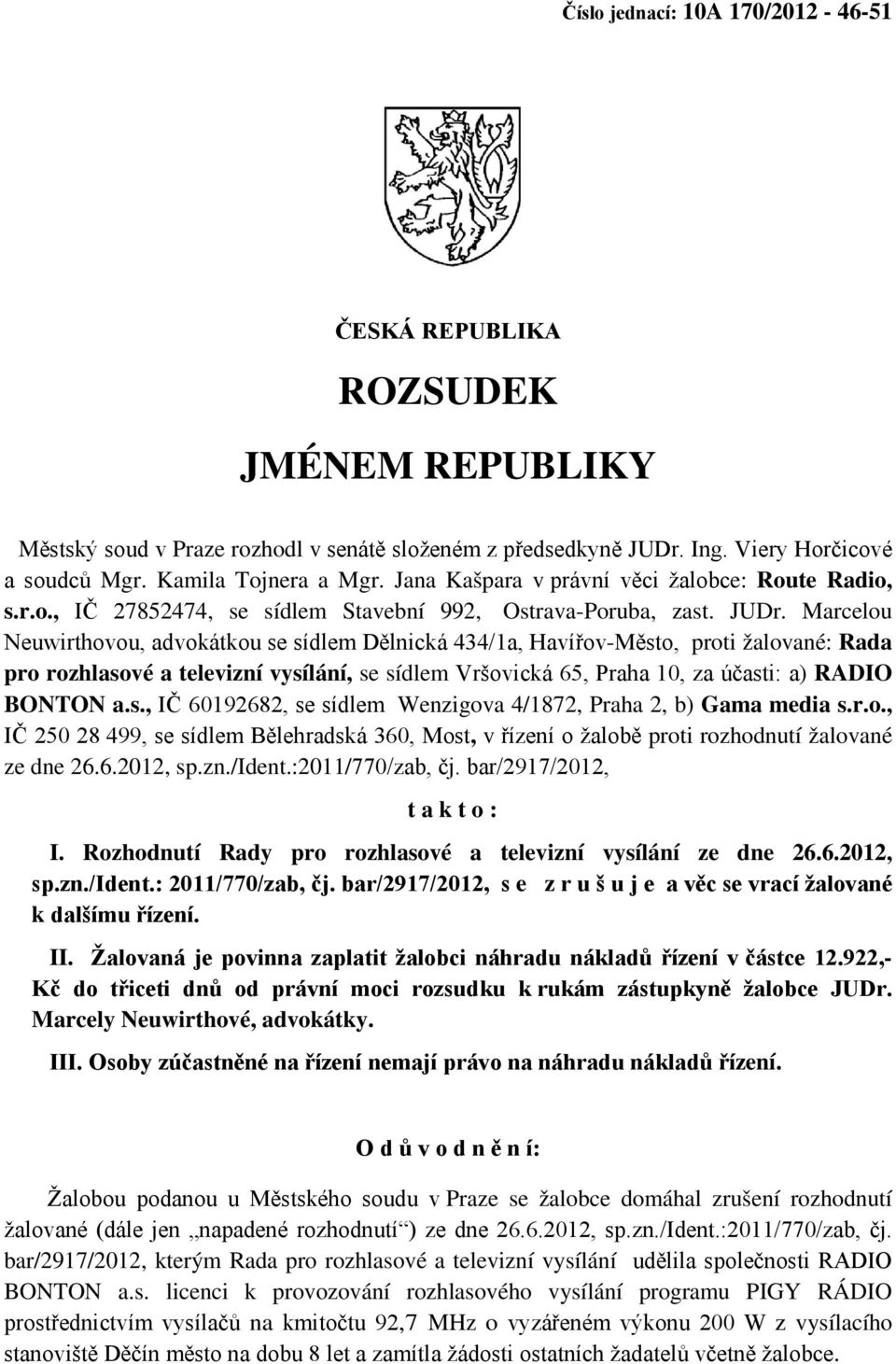 Číslo jednací: 10A 170/2012 - 46-51

ČESKÁ REPUBLIKA

ROZSUDEK

JMÉNEM REPUBLIKY

Městský soud v Praze rozhodl v senátě složeném z předsedkyně JUDr. Ing. Viery Horčicové a soudců Mgr. Kamila Tojnera a Mgr. Jana Kašpara v právní věci žalobce: Route Radio, s.r.o., IČ 27852474, se sídlem Stavební 992, Ostrava-Poruba, zast. JUDr. Marcelou Neuwirthovou, advokátkou se sídlem Dělnická 434/1a, Havířov-Město, proti žalované: Rada pro rozhlasové a televizní vysílání, se sídlem Vršovická 65, Praha 10, za účasti: a) RADIO BONTON a.s., IČ 60192682, se sídlem Wenzigova 4/1872, Praha 2, b) Gama media s.r.o., IČ 250 28 499, se sídlem Bělehradská 360, Most, v řízení o žalobě proti rozhodnutí žalované ze dne 26.6.2012, sp.zn./Ident.:2011/770/zab, čj. bar/2917/2012,

t a k t o :

I. Rozhodnutí Rady pro rozhlasové a televizní vysílání ze dne 26.6.2012, sp.zn./Ident.: 2011/770/zab, čj. bar/2917/2012, s e z r u š u j e a věc se vrací žalované k dalšímu řízení.

II. Žalovaná je povinna zaplatit žalobci náhradu nákladů řízení v částce 12.922,- Kč do třiceti dnů od právní moci rozsudku k rukám zástupkyně žalobce JUDr. Marcely Neuwirthové, advokátky.

III. Osoby zúčastněné na řízení nemají právo na náhradu nákladů řízení.

O d ů v o d n ě n í:

Žalobou podanou u Městského soudu v Praze se žalobce domáhal zrušení rozhodnutí žalované (dále jen „napadené rozhodnutí“) ze dne 26.6.2012, sp.zn./Ident.:2011/770/zab, čj. bar/2917/2012, kterým Rada pro rozhlasové a televizní vysílání udělila společnosti RADIO BONTON a.s. licenci k provozování rozhlasového vysílání programu PIGY RÁDIO prostřednictvím vysílačů na kmitočtu 92,7 MHz o vyzářeném výkonu 200 W z vysílacího stanoviště Děčín město na dobu 8 let a zamítla žádosti ostatních žadatelů včetně žalobce.